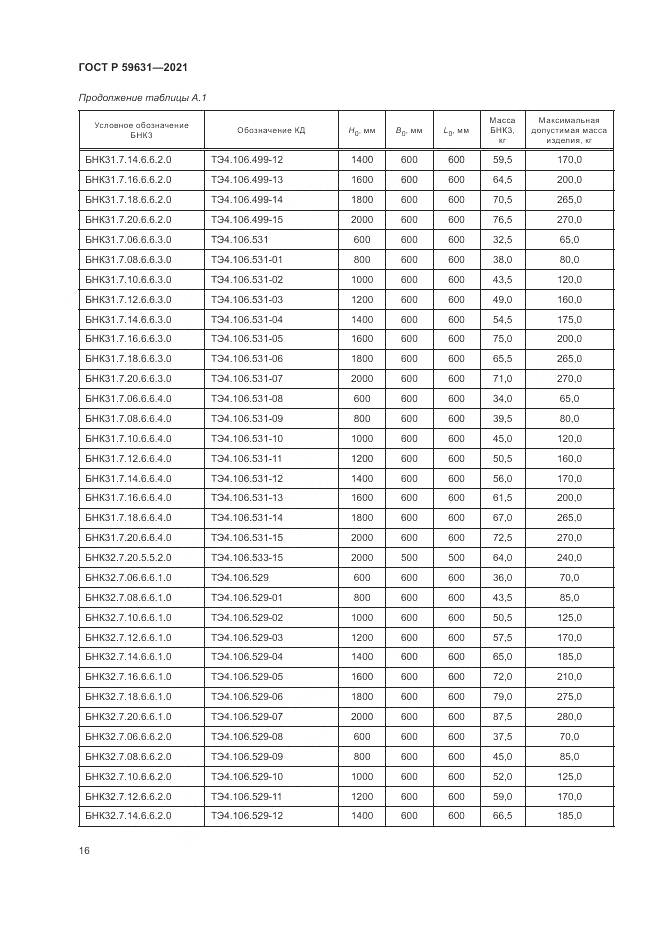 ГОСТ Р 59631—2021

Продолжение таблицы А.1

| Условное обозначение БНКЗ | Обозначение КД | $H_0$, мм | $B_0$, мм | $L_0$, мм | Масса БНКЗ, кг | Максимальная допустимая масса изделия, кг |
|---|---|---|---|---|---|---|
| БНК31.7.14.6.6.2.0 | ТЭ4.106.499-12 | 1400 | 600 | 600 | 59,5 | 170,0 |
| БНК31.7.16.6.6.2.0 | ТЭ4.106.499-13 | 1600 | 600 | 600 | 64,5 | 200,0 |
| БНК31.7.18.6.6.2.0 | ТЭ4.106.499-14 | 1800 | 600 | 600 | 70,5 | 265,0 |
| БНК31.7.20.6.6.2.0 | ТЭ4.106.499-15 | 2000 | 600 | 600 | 76,5 | 270,0 |
| БНК31.7.06.6.6.3.0 | ТЭ4.106.531 | 600 | 600 | 600 | 32,5 | 65,0 |
| БНК31.7.08.6.6.3.0 | ТЭ4.106.531-01 | 800 | 600 | 600 | 38,0 | 80,0 |
| БНК31.7.10.6.6.3.0 | ТЭ4.106.531-02 | 1000 | 600 | 600 | 43,5 | 120,0 |
| БНК31.7.12.6.6.3.0 | ТЭ4.106.531-03 | 1200 | 600 | 600 | 49,0 | 160,0 |
| БНК31.7.14.6.6.3.0 | ТЭ4.106.531-04 | 1400 | 600 | 600 | 54,5 | 175,0 |
| БНК31.7.16.6.6.3.0 | ТЭ4.106.531-05 | 1600 | 600 | 600 | 75,0 | 200,0 |
| БНК31.7.18.6.6.3.0 | ТЭ4.106.531-06 | 1800 | 600 | 600 | 65,5 | 265,0 |
| БНК31.7.20.6.6.3.0 | ТЭ4.106.531-07 | 2000 | 600 | 600 | 71,0 | 270,0 |
| БНК31.7.06.6.6.4.0 | ТЭ4.106.531-08 | 600 | 600 | 600 | 34,0 | 65,0 |
| БНК31.7.08.6.6.4.0 | ТЭ4.106.531-09 | 800 | 600 | 600 | 39,5 | 80,0 |
| БНК31.7.10.6.6.4.0 | ТЭ4.106.531-10 | 1000 | 600 | 600 | 45,0 | 120,0 |
| БНК31.7.12.6.6.4.0 | ТЭ4.106.531-11 | 1200 | 600 | 600 | 50,5 | 160,0 |
| БНК31.7.14.6.6.4.0 | ТЭ4.106.531-12 | 1400 | 600 | 600 | 56,0 | 170,0 |
| БНК31.7.16.6.6.4.0 | ТЭ4.106.531-13 | 1600 | 600 | 600 | 61,5 | 200,0 |
| БНК31.7.18.6.6.4.0 | ТЭ4.106.531-14 | 1800 | 600 | 600 | 67,0 | 265,0 |
| БНК31.7.20.6.6.4.0 | ТЭ4.106.531-15 | 2000 | 600 | 600 | 72,5 | 270,0 |
| БНК32.7.20.5.5.2.0 | ТЭ4.106.533-15 | 2000 | 500 | 500 | 64,0 | 240,0 |
| БНК32.7.06.6.6.1.0 | ТЭ4.106.529 | 600 | 600 | 600 | 36,0 | 70,0 |
| БНК32.7.08.6.6.1.0 | ТЭ4.106.529-01 | 800 | 600 | 600 | 43,5 | 85,0 |
| БНК32.7.10.6.6.1.0 | ТЭ4.106.529-02 | 1000 | 600 | 600 | 50,5 | 125,0 |
| БНК32.7.12.6.6.1.0 | ТЭ4.106.529-03 | 1200 | 600 | 600 | 57,5 | 170,0 |
| БНК32.7.14.6.6.1.0 | ТЭ4.106.529-04 | 1400 | 600 | 600 | 65,0 | 185,0 |
| БНК32.7.16.6.6.1.0 | ТЭ4.106.529-05 | 1600 | 600 | 600 | 72,0 | 210,0 |
| БНК32.7.18.6.6.1.0 | ТЭ4.106.529-06 | 1800 | 600 | 600 | 79,0 | 275,0 |
| БНК32.7.20.6.6.1.0 | ТЭ4.106.529-07 | 2000 | 600 | 600 | 87,5 | 280,0 |
| БНК32.7.06.6.6.2.0 | ТЭ4.106.529-08 | 600 | 600 | 600 | 37,5 | 70,0 |
| БНК32.7.08.6.6.2.0 | ТЭ4.106.529-09 | 800 | 600 | 600 | 45,0 | 85,0 |
| БНК32.7.10.6.6.2.0 | ТЭ4.106.529-10 | 1000 | 600 | 600 | 52,0 | 125,0 |
| БНК32.7.12.6.6.2.0 | ТЭ4.106.529-11 | 1200 | 600 | 600 | 59,0 | 170,0 |
| БНК32.7.14.6.6.2.0 | ТЭ4.106.529-12 | 1400 | 600 | 600 | 66,5 | 185,0 |

16